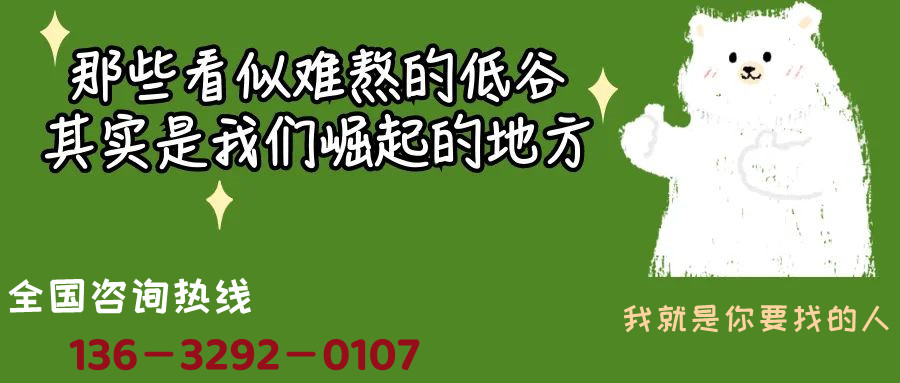 那些看似难熬的低谷
其实是我们崛起的地方

全国咨询热线

136－3292－0107

我就是你要找的人